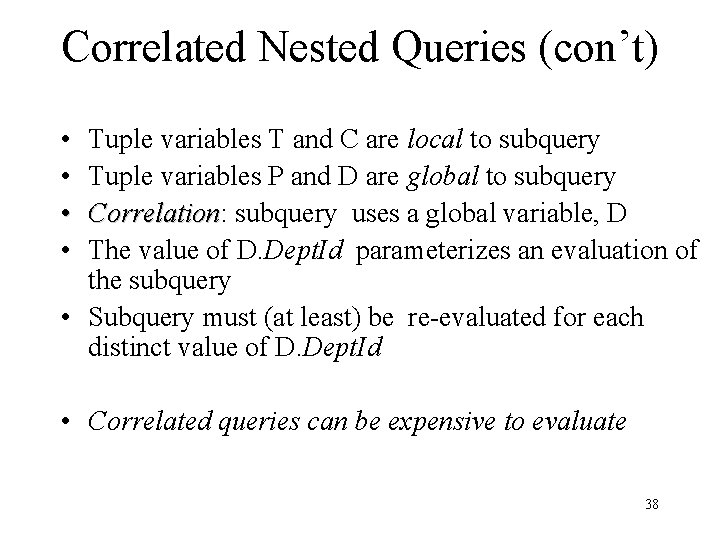 Correlated Nested Queries (con't)

• Tuple variables T and C are local to subquery
• Tuple variables P and D are global to subquery
• Correlation: subquery uses a global variable, D
• The value of D.DeptId parameterizes an evaluation of the subquery
• Subquery must (at least) be re-evaluated for each distinct value of D.DeptId

• Correlated queries can be expensive to evaluate

38